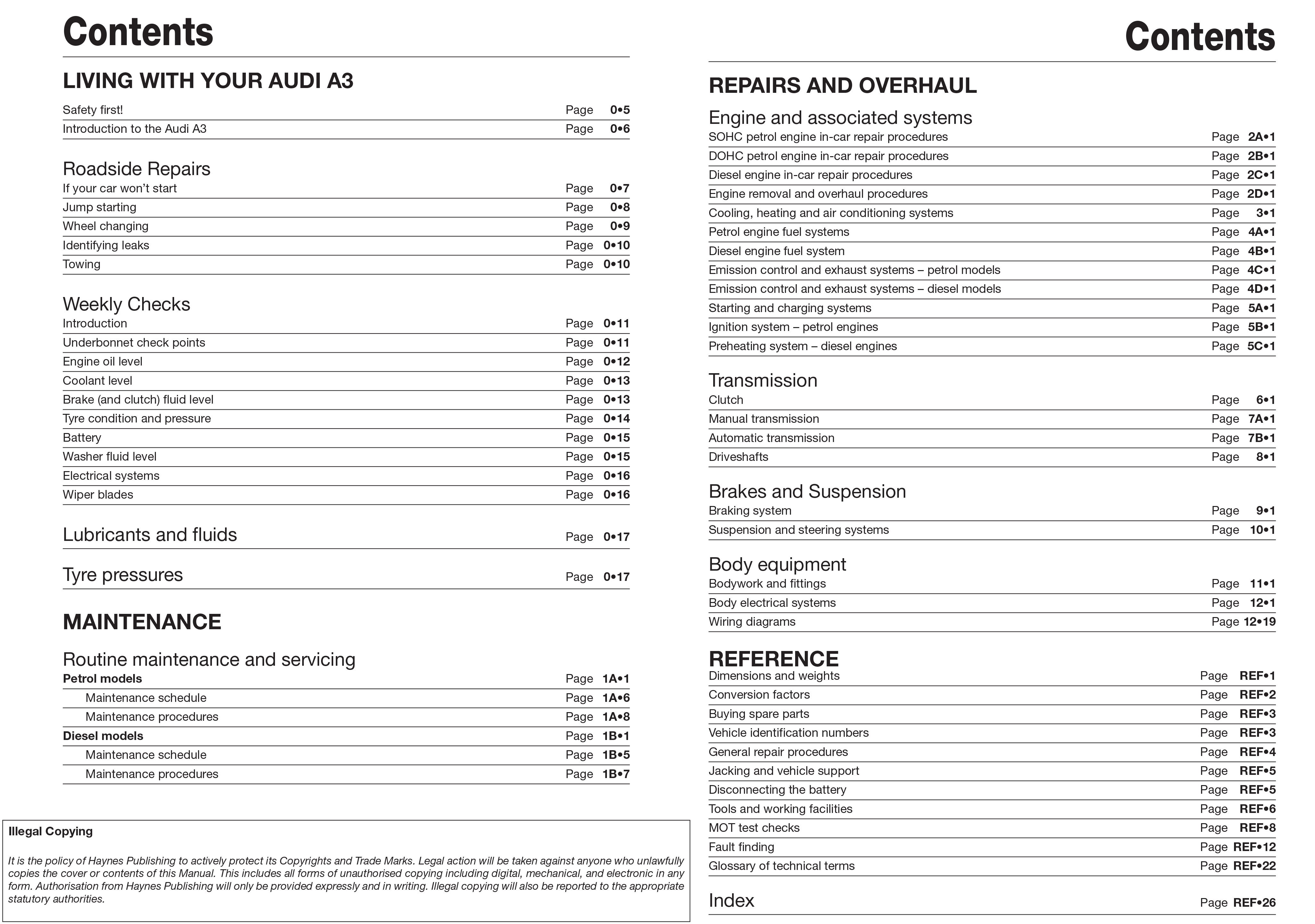 Contents

LIVING WITH YOUR AUDI A3

Safety first! Page 0•5
Introduction to the Audi A3 Page 0•6

Roadside Repairs
If your car won't start Page 0•7
Jump starting Page 0•8
Wheel changing Page 0•9
Identifying leaks Page 0•10
Towing Page 0•10

Weekly Checks
Introduction Page 0•11
Underbonnet check points Page 0•11
Engine oil level Page 0•12
Coolant level Page 0•13
Brake (and clutch) fluid level Page 0•13
Tyre condition and pressure Page 0•14
Battery Page 0•15
Washer fluid level Page 0•15
Electrical systems Page 0•16
Wiper blades Page 0•16

Lubricants and fluids Page 0•17

Tyre pressures Page 0•17

MAINTENANCE

Routine maintenance and servicing
Petrol models Page 1A•1
Maintenance schedule Page 1A•6
Maintenance procedures Page 1A•8
Diesel models Page 1B•1
Maintenance schedule Page 1B•5
Maintenance procedures Page 1B•7

Illegal Copying

It is the policy of Haynes Publishing to actively protect its Copyrights and Trade Marks. Legal action will be taken against anyone who unlawfully copies the cover or contents of this Manual. This includes all forms of unauthorised copying including digital, mechanical, and electronic in any form. Authorisation from Haynes Publishing will only be provided expressly and in writing. Illegal copying will also be reported to the appropriate statutory authorities.

Contents

REPAIRS AND OVERHAUL

Engine and associated systems
SOHC petrol engine in-car repair procedures Page 2A•1
DOHC petrol engine in-car repair procedures Page 2B•1
Diesel engine in-car repair procedures Page 2C•1
Engine removal and overhaul procedures Page 2D•1
Cooling, heating and air conditioning systems Page 3•1
Petrol engine fuel systems Page 4A•1
Diesel engine fuel system Page 4B•1
Emission control and exhaust systems – petrol models Page 4C•1
Emission control and exhaust systems – diesel models Page 4D•1
Starting and charging systems Page 5A•1
Ignition system – petrol engines Page 5B•1
Preheating system – diesel engines Page 5C•1

Transmission
Clutch Page 6•1
Manual transmission Page 7A•1
Automatic transmission Page 7B•1
Driveshafts Page 8•1

Brakes and Suspension
Braking system Page 9•1
Suspension and steering systems Page 10•1

Body equipment
Bodywork and fittings Page 11•1
Body electrical systems Page 12•1
Wiring diagrams Page 12•19

REFERENCE
Dimensions and weights Page REF•1
Conversion factors Page REF•2
Buying spare parts Page REF•3
Vehicle identification numbers Page REF•3
General repair procedures Page REF•4
Jacking and vehicle support Page REF•5
Disconnecting the battery Page REF•5
Tools and working facilities Page REF•6
MOT test checks Page REF•8
Fault finding Page REF•12
Glossary of technical terms Page REF•22

Index Page REF•26